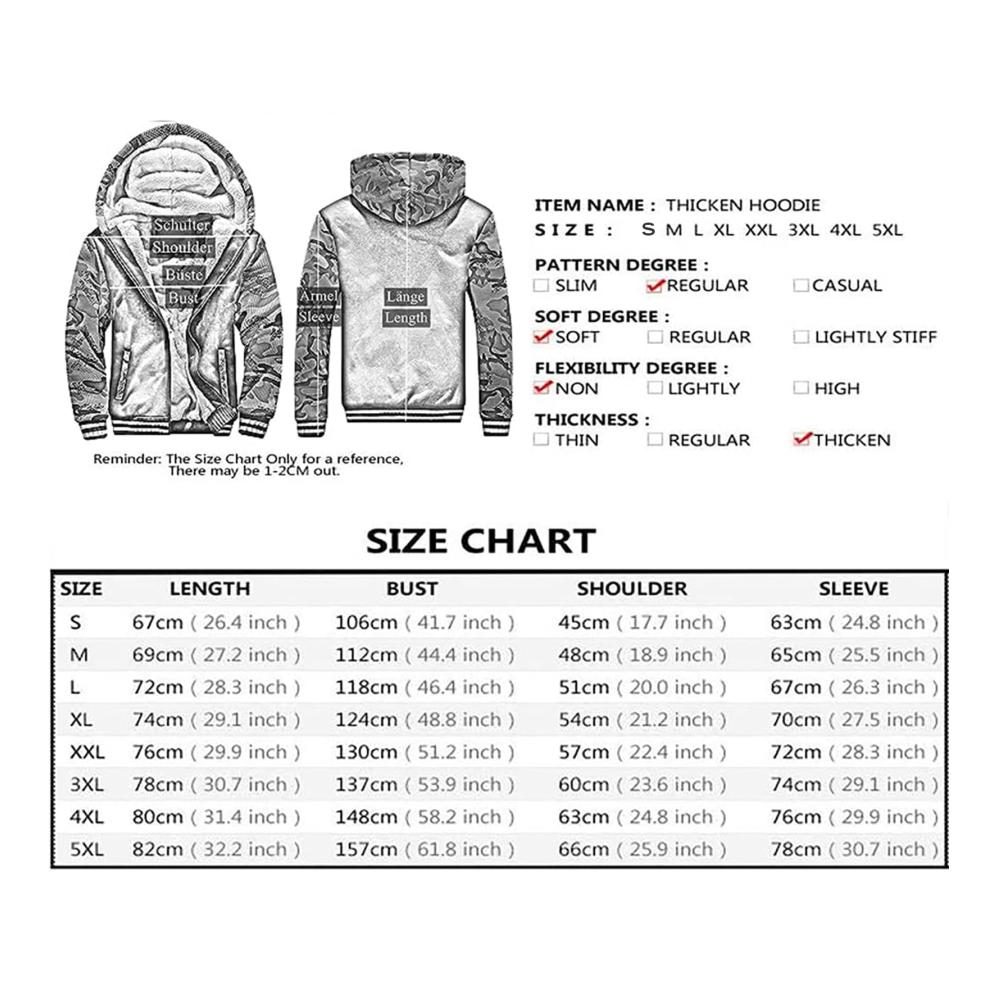 Schulter
Shoulder
Büste
Bust
Ärmel
Sleeve
Länge
Length

Reminder: The Size Chart Only for a reference, There may be 1-2CM out.

ITEM NAME : THICKEN HOODIE
SIZE : S M L XL XXL 3XL 4XL 5XL

PATTERN DEGREE :
☐ SLIM ☑ REGULAR ☐ CASUAL

SOFT DEGREE :
☑ SOFT ☐ REGULAR ☐ LIGHTLY STIFF

FLEXIBILITY DEGREE :
☑ NON ☐ LIGHTLY ☐ HIGH

THICKNESS :
☐ THIN ☐ REGULAR ☑ THICKEN

SIZE CHART

| SIZE | LENGTH | BUST | SHOULDER | SLEEVE |
|---|---|---|---|---|
| S | 67cm ( 26.4 inch ) | 106cm ( 41.7 inch ) | 45cm ( 17.7 inch ) | 63cm ( 24.8 inch ) |
| M | 69cm ( 27.2 inch ) | 112cm ( 44.4 inch ) | 48cm ( 18.9 inch ) | 65cm ( 25.5 inch ) |
| L | 72cm ( 28.3 inch ) | 118cm ( 46.4 inch ) | 51cm ( 20.0 inch ) | 67cm ( 26.3 inch ) |
| XL | 74cm ( 29.1 inch ) | 124cm ( 48.8 inch ) | 54cm ( 21.2 inch ) | 70cm ( 27.5 inch ) |
| XXL | 76cm ( 29.9 inch ) | 130cm ( 51.2 inch ) | 57cm ( 22.4 inch ) | 72cm ( 28.3 inch ) |
| 3XL | 78cm ( 30.7 inch ) | 137cm ( 53.9 inch ) | 60cm ( 23.6 inch ) | 74cm ( 29.1 inch ) |
| 4XL | 80cm ( 31.4 inch ) | 148cm ( 58.2 inch ) | 63cm ( 24.8 inch ) | 76cm ( 29.9 inch ) |
| 5XL | 82cm ( 32.2 inch ) | 157cm ( 61.8 inch ) | 66cm ( 25.9 inch ) | 78cm ( 30.7 inch ) |